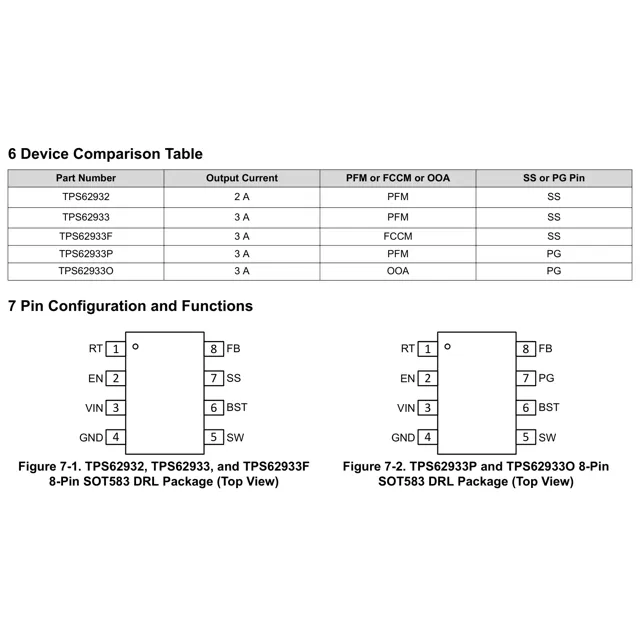 6 Device Comparison Table

| Part Number | Output Current | PFM or FCCM or OOA | SS or PG Pin |
|---|---|---|---|
| TPS62932 | 2 A | PFM | SS |
| TPS62933 | 3 A | PFM | SS |
| TPS62933F | 3 A | FCCM | SS |
| TPS62933P | 3 A | PFM | PG |
| TPS62933O | 3 A | OOA | PG |

7 Pin Configuration and Functions

RT 1
EN 2
VIN 3
GND 4
8 FB
7 SS
6 BST
5 SW

Figure 7-1. TPS62932, TPS62933, and TPS62933F 8-Pin SOT583 DRL Package (Top View)

RT 1
EN 2
VIN 3
GND 4
8 FB
7 PG
6 BST
5 SW

Figure 7-2. TPS62933P and TPS62933O 8-Pin SOT583 DRL Package (Top View)